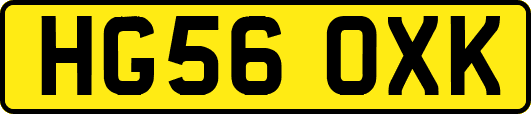 HG56 OXK